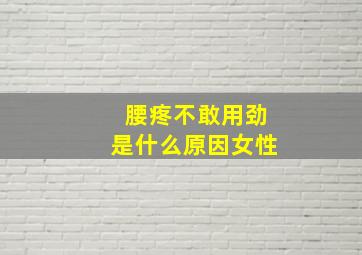 腰疼不敢用劲
是什么原因女性